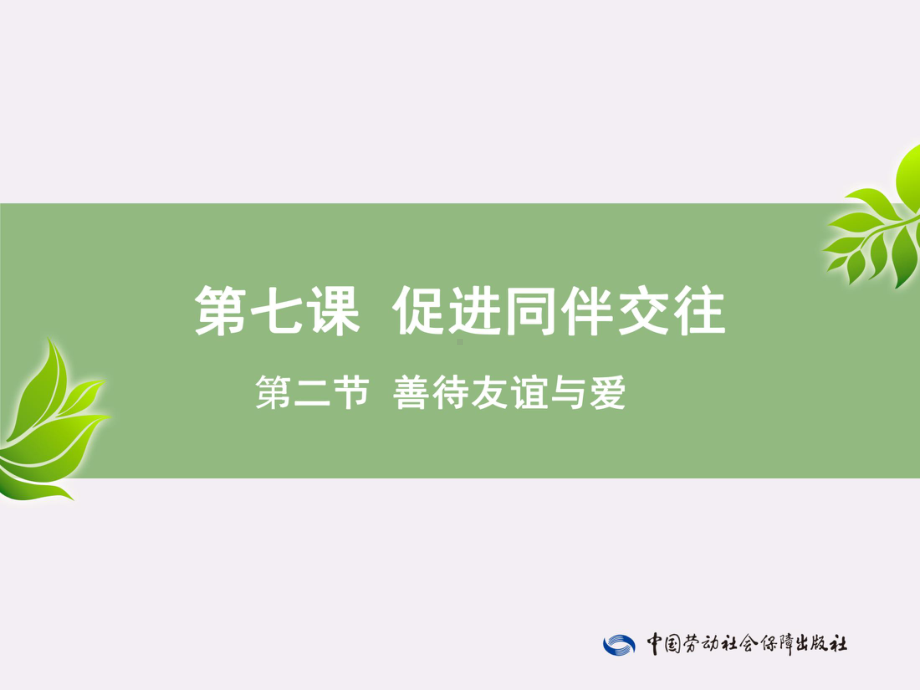 第七课 促进同伴交往

第二节 善待友谊与爱

中国劳动社会保障出版社